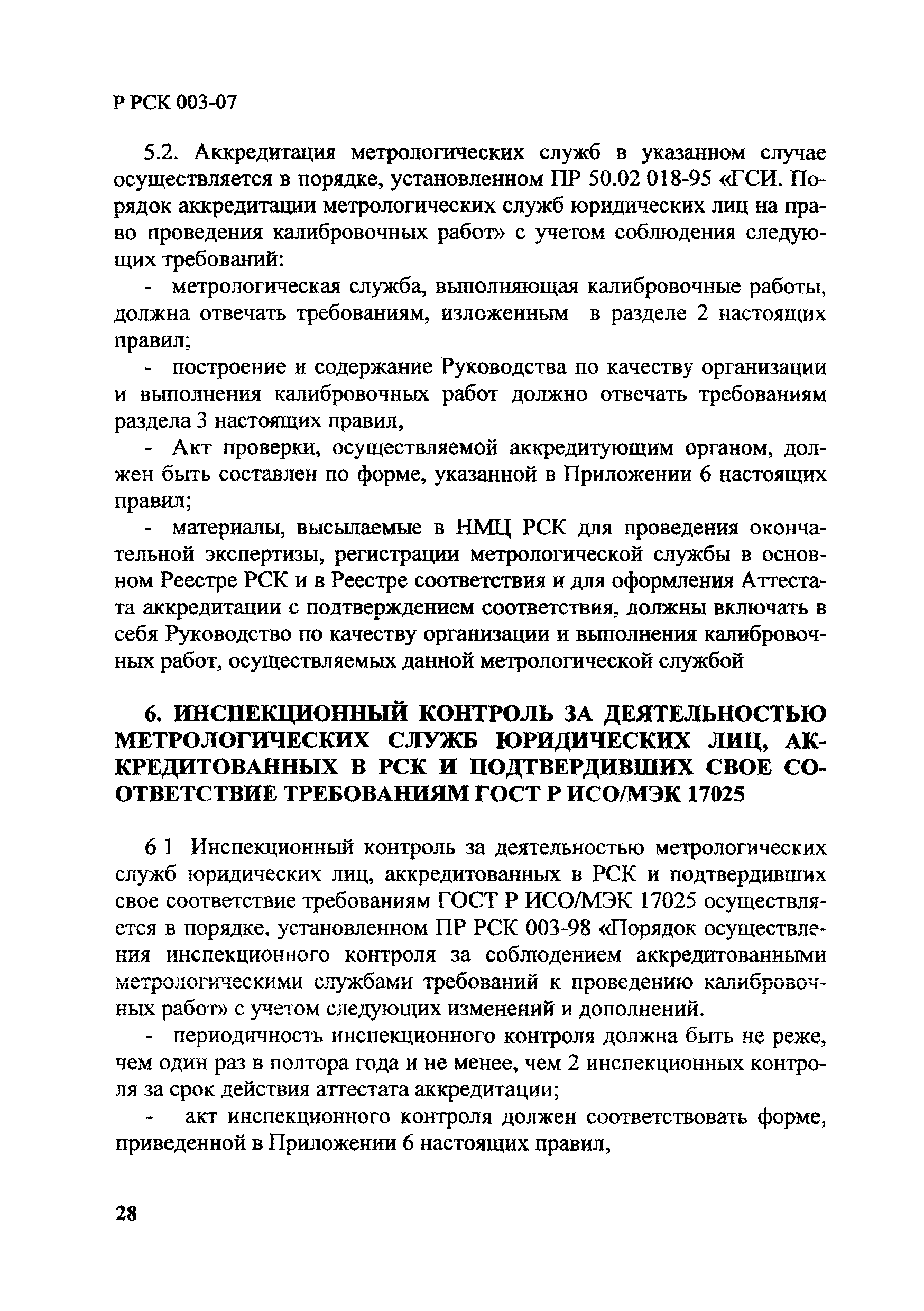 Р РСК 003-07

5.2. Аккредитация метрологических служб в указанном случае осуществляется в порядке, установленном ПР 50.02 018-95 «ГСИ. Порядок аккредитации метрологических служб юридических лиц на право проведения калибровочных работ» с учетом соблюдения следующих требований:

- метрологическая служба, выполняющая калибровочные работы, должна отвечать требованиям, изложенным в разделе 2 настоящих правил;

- построение и содержание Руководства по качеству организации и выполнения калибровочных работ должно отвечать требованиям раздела 3 настоящих правил,

- Акт проверки, осуществляемой аккредитующим органом, должен быть составлен по форме, указанной в Приложении 6 настоящих правил;

- материалы, высылаемые в НМЦ РСК для проведения окончательной экспертизы, регистрации метрологической службы в основном Реестре РСК и в Реестре соответствия и для оформления Аттестата аккредитации с подтверждением соответствия, должны включать в себя Руководство по качеству организации и выполнения калибровочных работ, осуществляемых данной метрологической службой

6. ИНСПЕКЦИОННЫЙ КОНТРОЛЬ ЗА ДЕЯТЕЛЬНОСТЬЮ МЕТРОЛОГИЧЕСКИХ СЛУЖБ ЮРИДИЧЕСКИХ ЛИЦ, АККРЕДИТОВАННЫХ В РСК И ПОДТВЕРДИВШИХ СВОЕ СООТВЕТСТВИЕ ТРЕБОВАНИЯМ ГОСТ Р ИСО/МЭК 17025

6 1 Инспекционный контроль за деятельностью метрологических служб юридических лиц, аккредитованных в РСК и подтвердивших свое соответствие требованиям ГОСТ Р ИСО/МЭК 17025 осуществляется в порядке, установленном ПР РСК 003-98 «Порядок осуществления инспекционного контроля за соблюдением аккредитованными метрологическими службами требований к проведению калибровочных работ» с учетом следующих изменений и дополнений.

- периодичность инспекционного контроля должна быть не реже, чем один раз в полтора года и не менее, чем 2 инспекционных контроля за срок действия аттестата аккредитации;

- акт инспекционного контроля должен соответствовать форме, приведенной в Приложении 6 настоящих правил,

28